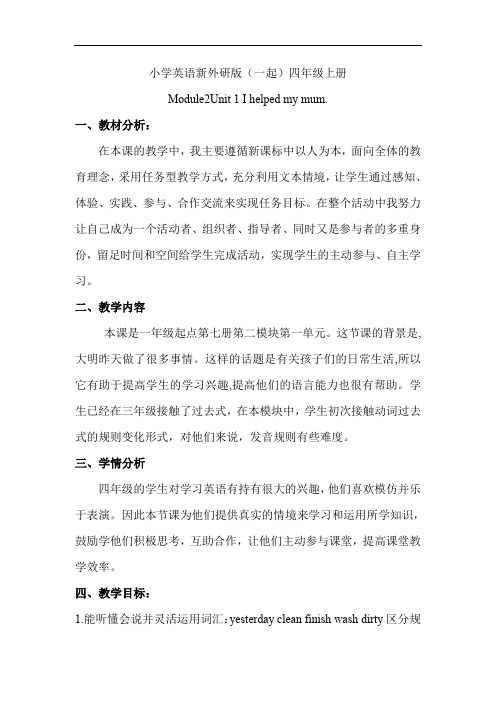 小学英语新外研版（一起）四年级上册

Module2Unit 1 I helped my mum.

一、教材分析：

在本课的教学中，我主要遵循新课标中以人为本，面向全体的教育理念，采用任务型教学方式，充分利用文本情境，让学生通过感知、体验、实践、参与、合作交流来实现任务目标。在整个活动中我努力让自己成为一个活动者、组织者、指导者、同时又是参与者的多重身份，留足时间和空间给学生完成活动，实现学生的主动参与、自主学习。

二、教学内容

本课是一年级起点第七册第二模块第一单元。这节课的背景是，大明昨天做了很多事情。这样的话题是有关孩子们的日常生活,所以它有助于提高学生的学习兴趣,提高他们的语言能力也很有帮助。学生已经在三年级接触了过去式，在本模块中，学生初次接触动词过去式的规则变化形式，对他们来说，发音规则有些难度。

三、学情分析

四年级的学生对学习英语有持有很大的兴趣，他们喜欢模仿并乐于表演。因此本节课为他们提供真实的情境来学习和运用所学知识，鼓励学他们积极思考，互助合作，让他们主动参与课堂，提高课堂教学效率。

四、教学目标：

1.能听懂会说并灵活运用词汇：yesterday clean finish wash dirty 区分规